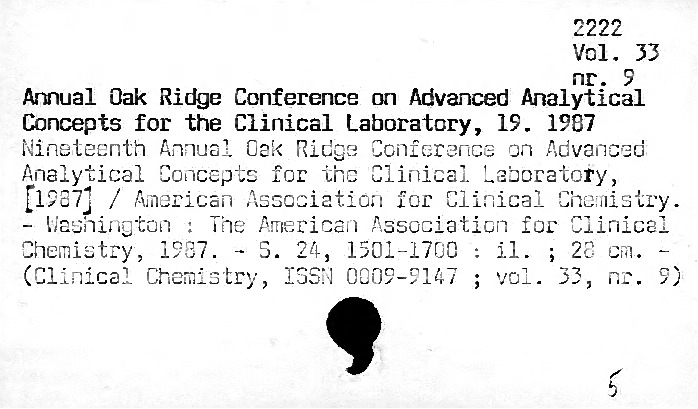 2222
Vol. 33
nr. 9

Annual Oak Ridge Conference on Advanced Analytical Concepts for the Clinical Laboratory, 19. 1987

Nineteenth Annual Oak Ridge Conference on Advanced Analytical Concepts for the Clinical Laboratory, [1987] / American Association for Clinical Chemistry. - Washington : The American Association for Clinical Chemistry, 1987. - S. 24, 1501-1700 : il. ; 28 cm. - (Clinical Chemistry, ISSN 0009-9147 ; vol. 33, nr. 9)

5